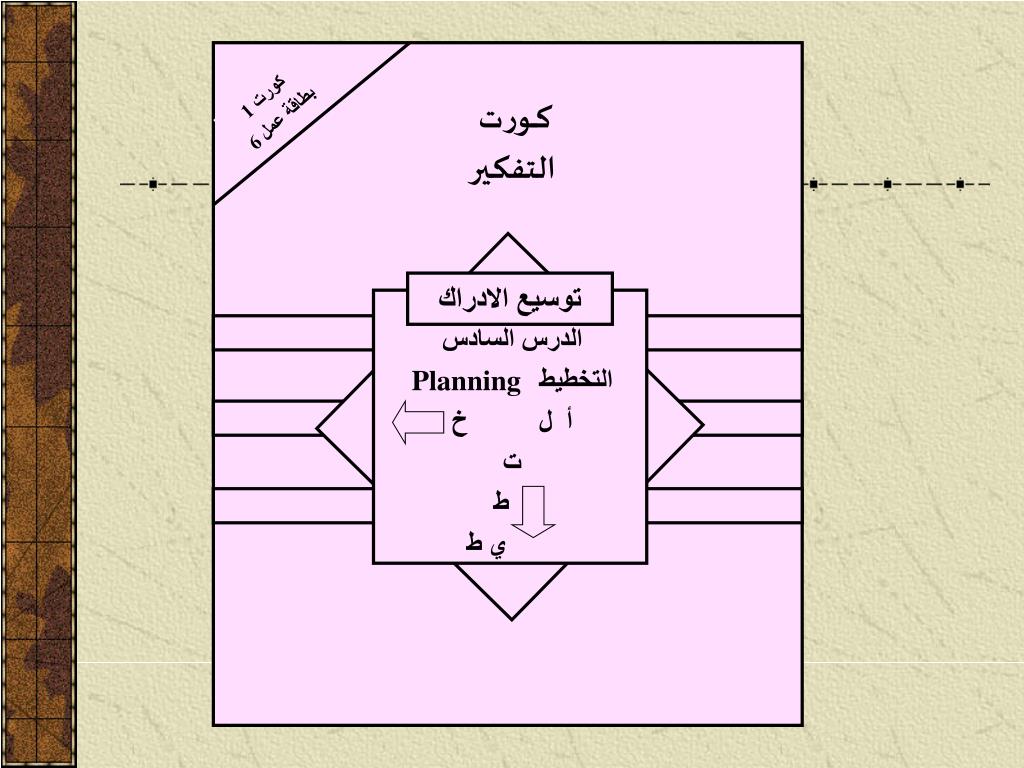 كورت 1
بطاقة عمل 6

كورت
التفكير

توسيع الادراك
الدرس السادس
التخطيط Planning
أ ل خ
ت
ط
ي ط